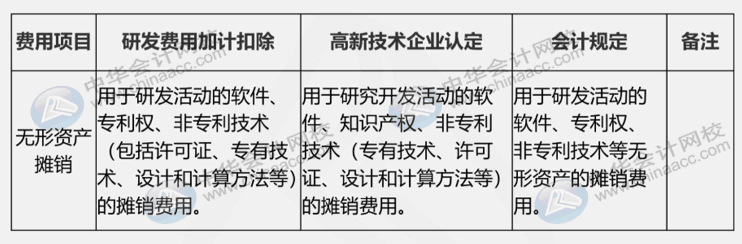 | 费用项目 | 研发费用加计扣除 | 高新技术企业认定 | 会计规定 | 备注 |
|---|---|---|---|---|
| 无形资产摊销 | 用于研发活动的软件、专利权、非专利技术（包括许可证、专有技术、设计和计算方法等）的摊销费用。 | 用于研究开发活动的软件、知识产权、非专利技术（专有技术、许可证、设计和计算方法等）的摊销费用。 | 用于研发活动的软件、专利权、非专利技术等无形资产的摊销费用。 | |

中华会计网校 www.chinaacc.com